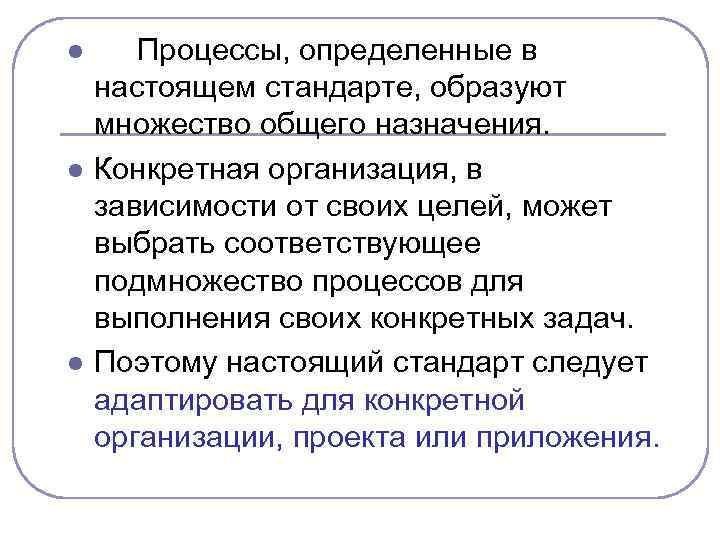 • Процессы, определенные в настоящем стандарте, образуют множество общего назначения.

• Конкретная организация, в зависимости от своих целей, может выбрать соответствующее подмножество процессов для выполнения своих конкретных задач.

• Поэтому настоящий стандарт следует адаптировать для конкретной организации, проекта или приложения.